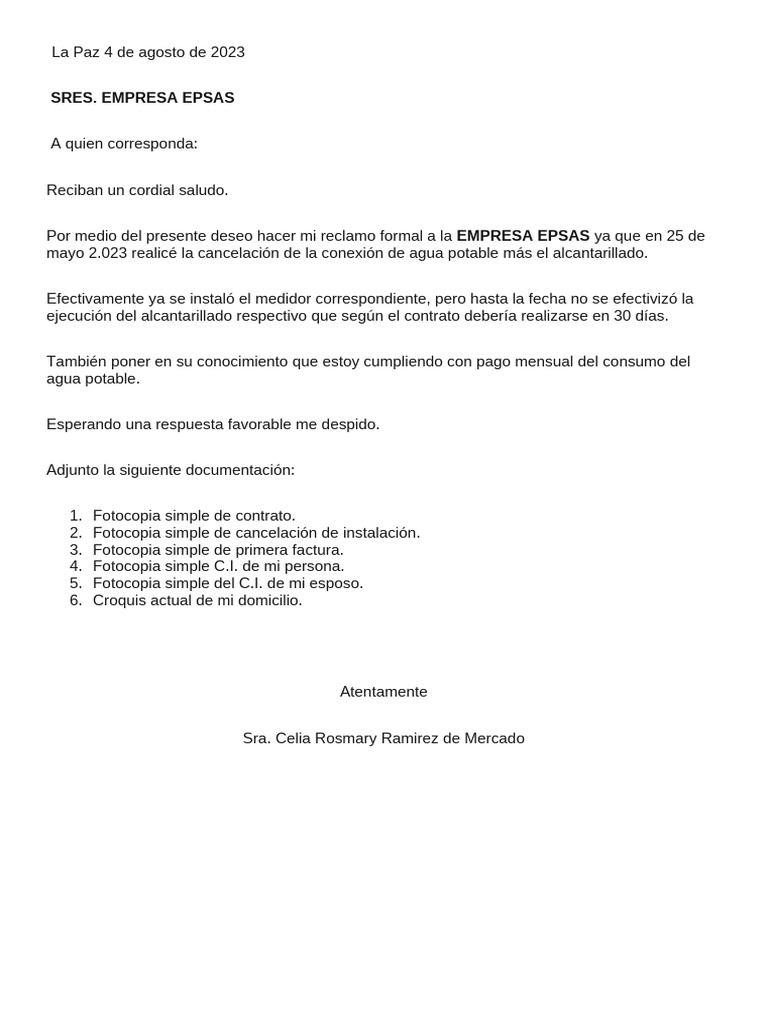 La Paz 4 de agosto de 2023

SRES. EMPRESA EPSAS

A quien corresponda:

Reciban un cordial saludo.

Por medio del presente deseo hacer mi reclamo formal a la EMPRESA EPSAS ya que en 25 de mayo 2.023 realicé la cancelación de la conexión de agua potable más el alcantarillado.

Efectivamente ya se instaló el medidor correspondiente, pero hasta la fecha no se efectivizó la ejecución del alcantarillado respectivo que según el contrato debería realizarse en 30 días.

También poner en su conocimiento que estoy cumpliendo con pago mensual del consumo del agua potable.

Esperando una respuesta favorable me despido.

Adjunto la siguiente documentación:

1. Fotocopia simple de contrato.
2. Fotocopia simple de cancelación de instalación.
3. Fotocopia simple de primera factura.
4. Fotocopia simple C.I. de mi persona.
5. Fotocopia simple del C.I. de mi esposo.
6. Croquis actual de mi domicilio.

Atentamente

Sra. Celia Rosmary Ramirez de Mercado